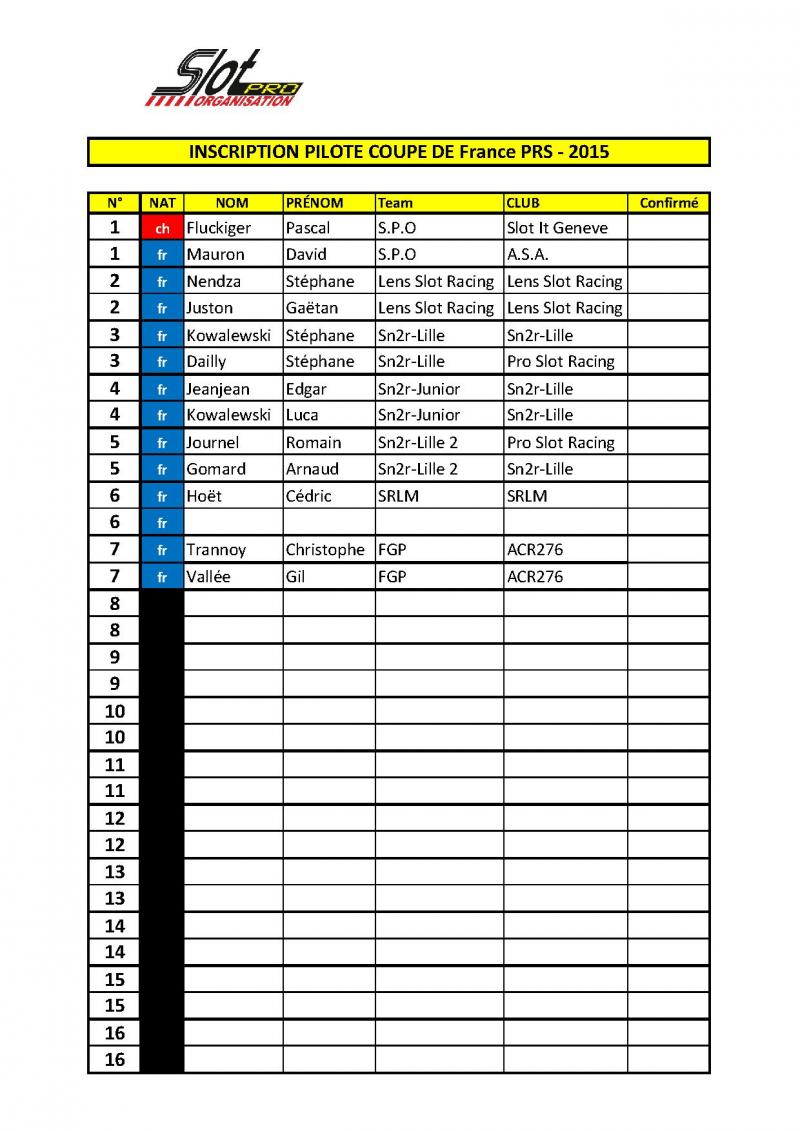 Slot PRO ORGANISATION

INSCRIPTION PILOTE COUPE DE France PRS - 2015

| N° | NAT | NOM | PRÉNOM | Team | CLUB | Confirmé |
|---|---|---|---|---|---|---|
| 1 | ch | Fluckiger | Pascal | S.P.O | Slot It Geneve | |
| 1 | fr | Mauron | David | S.P.O | A.S.A. | |
| 2 | fr | Nendza | Stéphane | Lens Slot Racing | Lens Slot Racing | |
| 2 | fr | Juston | Gaëtan | Lens Slot Racing | Lens Slot Racing | |
| 3 | fr | Kowalewski | Stéphane | Sn2r-Lille | Sn2r-Lille | |
| 3 | fr | Dailly | Stéphane | Sn2r-Lille | Pro Slot Racing | |
| 4 | fr | Jeanjean | Edgar | Sn2r-Junior | Sn2r-Lille | |
| 4 | fr | Kowalewski | Luca | Sn2r-Junior | Sn2r-Lille | |
| 5 | fr | Journel | Romain | Sn2r-Lille 2 | Pro Slot Racing | |
| 5 | fr | Gomard | Arnaud | Sn2r-Lille 2 | Sn2r-Lille | |
| 6 | fr | Hoët | Cédric | SRLM | SRLM | |
| 6 | fr | | | | | |
| 7 | fr | Trannoy | Christophe | FGP | ACR276 | |
| 7 | fr | Vallée | Gil | FGP | ACR276 | |
| 8 | | | | | | |
| 8 | | | | | | |
| 9 | | | | | | |
| 9 | | | | | | |
| 10 | | | | | | |
| 10 | | | | | | |
| 11 | | | | | | |
| 11 | | | | | | |
| 12 | | | | | | |
| 12 | | | | | | |
| 13 | | | | | | |
| 13 | | | | | | |
| 14 | | | | | | |
| 14 | | | | | | |
| 15 | | | | | | |
| 15 | | | | | | |
| 16 | | | | | | |
| 16 | | | | | | |